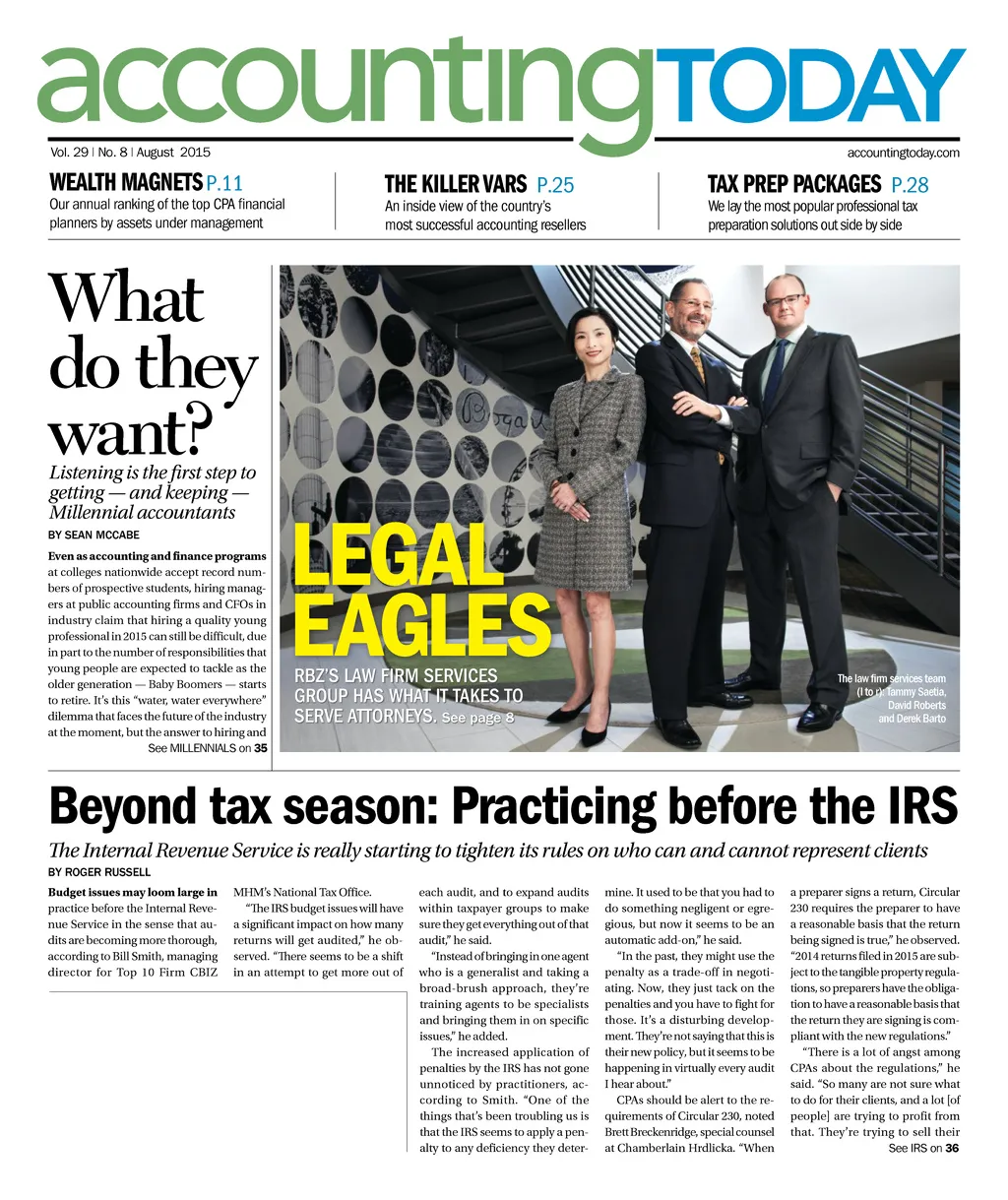 accountingTODAY

Vol. 29 | No. 8 | August 2015

accountingtoday.com

WEALTH MAGNETS P.11
Our annual ranking of the top CPA financial planners by assets under management

THE KILLER VARS P.25
An inside view of the country's most successful accounting resellers

TAX PREP PACKAGES P.28
We lay the most popular professional tax preparation solutions out side by side

What do they want?

Listening is the first step to getting — and keeping — Millennial accountants

BY SEAN MCCABE

Even as accounting and finance programs at colleges nationwide accept record numbers of prospective students, hiring managers at public accounting firms and CFOs in industry claim that hiring a quality young professional in 2015 can still be difficult, due in part to the number of responsibilities that young people are expected to tackle as the older generation — Baby Boomers — starts to retire. It's this "water, water everywhere" dilemma that faces the future of the industry at the moment, but the answer to hiring and

See MILLENNIALS on 35

LEGAL EAGLES

RBZ'S LAW FIRM SERVICES GROUP HAS WHAT IT TAKES TO SERVE ATTORNEYS. See page 8

The law firm services team (l to r): Tammy Saetia, David Roberts and Derek Barto

Beyond tax season: Practicing before the IRS

The Internal Revenue Service is really starting to tighten its rules on who can and cannot represent clients

BY ROGER RUSSELL

Budget issues may loom large in practice before the Internal Revenue Service in the sense that audits are becoming more thorough, according to Bill Smith, managing director for Top 10 Firm CBIZ MHM's National Tax Office.

"The IRS budget issues will have a significant impact on how many returns will get audited," he observed. "There seems to be a shift in an attempt to get more out of each audit, and to expand audits within taxpayer groups to make sure they get everything out of that audit," he said.

"Instead of bringing in one agent who is a generalist and taking a broad-brush approach, they're training agents to be specialists and bringing them in on specific issues," he added.

The increased application of penalties by the IRS has not gone unnoticed by practitioners, according to Smith. "One of the things that's been troubling us is that the IRS seems to apply a penalty to any deficiency they determine. It used to be that you had to do something negligent or egregious, but now it seems to be an automatic add-on," he said.

"In the past, they might use the penalty as a trade-off in negotiating. Now, they just tack on the penalties and you have to fight for those. It's a disturbing development. They're not saying that this is their new policy, but it seems to be happening in virtually every audit I hear about."

CPAs should be alert to the requirements of Circular 230, noted Brett Breckenridge, special counsel at Chamberlain Hrdlicka. "When a preparer signs a return, Circular 230 requires the preparer to have a reasonable basis that the return being signed is true," he observed. "2014 returns filed in 2015 are subject to the tangible property regulations, so preparers have the obligation to have a reasonable basis that the return they are signing is compliant with the new regulations."

"There is a lot of angst among CPAs about the regulations," he said. "So many are not sure what to do for their clients, and a lot [of people] are trying to profit from that. They're trying to sell their

See IRS on 36